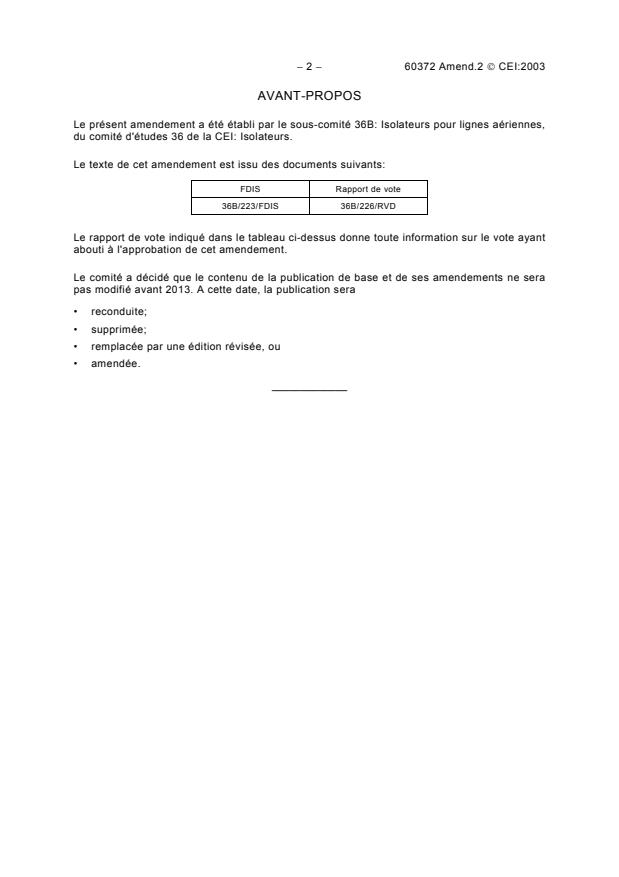 – 2 – 60372 Amend.2 © CEI:2003

AVANT-PROPOS

Le présent amendement a été établi par le sous-comité 36B: Isolateurs pour lignes aériennes, du comité d'études 36 de la CEI: Isolateurs.

Le texte de cet amendement est issu des documents suivants:

| FDIS | Rapport de vote |
|---|---|
| 36B/223/FDIS | 36B/226/RVD |

Le rapport de vote indiqué dans le tableau ci-dessus donne toute information sur le vote ayant abouti à l'approbation de cet amendement.

Le comité a décidé que le contenu de la publication de base et de ses amendements ne sera pas modifié avant 2013. A cette date, la publication sera

• reconduite;
• supprimée;
• remplacée par une édition révisée, ou
• amendée.